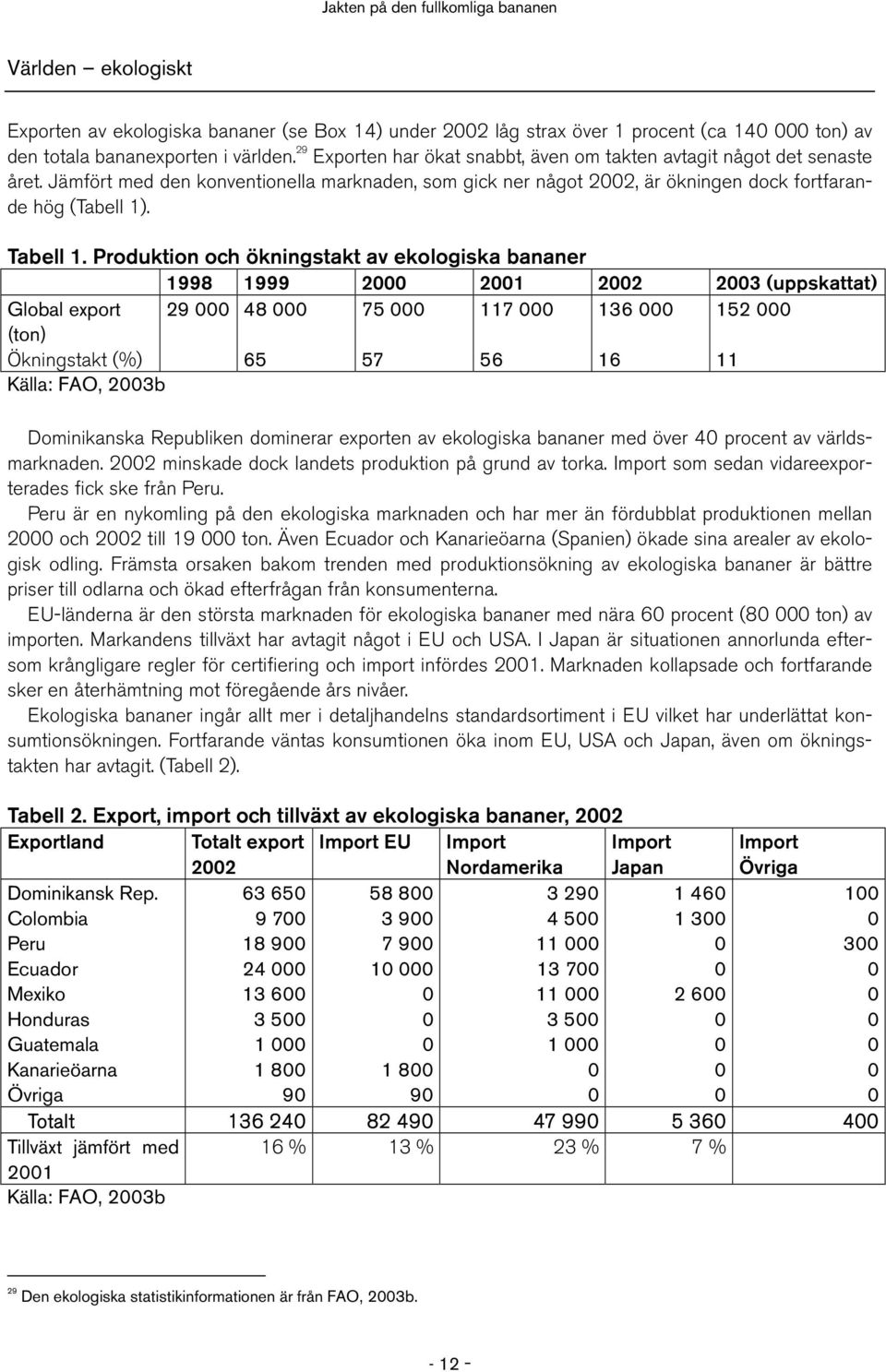 Jakten på den fullkomliga bananen

Världen – ekologiskt

Exporten av ekologiska bananer (se Box 14) under 2002 låg strax över 1 procent (ca 140 000 ton) av den totala bananexporten i världen.$^{29}$ Exporten har ökat snabbt, även om takten avtagit något det senaste året. Jämfört med den konventionella marknaden, som gick ner något 2002, är ökningen dock fortfarande hög (Tabell 1).

Tabell 1. Produktion och ökningstakt av ekologiska bananer

| | 1998 | 1999 | 2000 | 2001 | 2002 | 2003 (uppskattat) |
|---|---|---|---|---|---|---|
| Global export (ton) | 29 000 | 48 000 | 75 000 | 117 000 | 136 000 | 152 000 |
| Ökningstakt (%) | | 65 | 57 | 56 | 16 | 11 |

Källa: FAO, 2003b

Dominikanska Republiken dominerar exporten av ekologiska bananer med över 40 procent av världsmarknaden. 2002 minskade dock landets produktion på grund av torka. Import som sedan vidareexporterades fick ske från Peru.

Peru är en nykomling på den ekologiska marknaden och har mer än fördubblat produktionen mellan 2000 och 2002 till 19 000 ton. Även Ecuador och Kanarieöarna (Spanien) ökade sina arealer av ekologisk odling. Främsta orsaken bakom trenden med produktionsökning av ekologiska bananer är bättre priser till odlarna och ökad efterfrågan från konsumenterna.

EU-länderna är den största marknaden för ekologiska bananer med nära 60 procent (80 000 ton) av importen. Markandens tillväxt har avtagit något i EU och USA. I Japan är situationen annorlunda eftersom krångligare regler för certifiering och import infördes 2001. Marknaden kollapsade och fortfarande sker en återhämtning mot föregående års nivåer.

Ekologiska bananer ingår allt mer i detaljhandelns standardsortiment i EU vilket har underlättat konsumtionsökningen. Fortfarande väntas konsumtionen öka inom EU, USA och Japan, även om ökningstakten har avtagit. (Tabell 2).

Tabell 2. Export, import och tillväxt av ekologiska bananer, 2002

| Exportland | Totalt export 2002 | Import EU | Import Nordamerika | Import Japan | Import Övriga |
|---|---|---|---|---|---|
| Dominikansk Rep. | 63 650 | 58 800 | 3 290 | 1 460 | 100 |
| Colombia | 9 700 | 3 900 | 4 500 | 1 300 | 0 |
| Peru | 18 900 | 7 900 | 11 000 | 0 | 300 |
| Ecuador | 24 000 | 10 000 | 13 700 | 0 | 0 |
| Mexiko | 13 600 | 0 | 11 000 | 2 600 | 0 |
| Honduras | 3 500 | 0 | 3 500 | 0 | 0 |
| Guatemala | 1 000 | 0 | 1 000 | 0 | 0 |
| Kanarieöarna | 1 800 | 1 800 | 0 | 0 | 0 |
| Övriga | 90 | 90 | 0 | 0 | 0 |
| Totalt | 136 240 | 82 490 | 47 990 | 5 360 | 400 |
| Tillväxt jämfört med 2001 | 16 % | 13 % | 23 % | 7 % | |

Källa: FAO, 2003b

$^{29}$ Den ekologiska statistikinformationen är från FAO, 2003b.

- 12 -